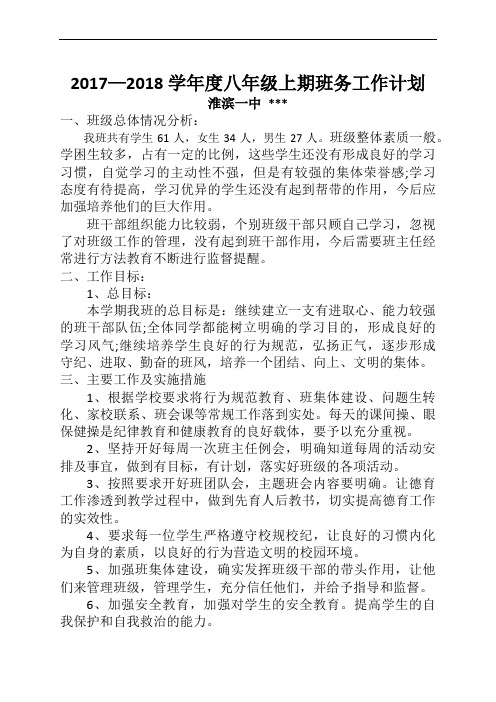 2017—2018 学年度八年级上期班务工作计划

淮滨一中 ***

一、班级总体情况分析：

我班共有学生 61 人，女生 34 人，男生 27 人。班级整体素质一般。学困生较多，占有一定的比例，这些学生还没有形成良好的学习习惯，自觉学习的主动性不强，但是有较强的集体荣誉感;学习态度有待提高，学习优异的学生还没有起到帮带的作用，今后应加强培养他们的巨大作用。

班干部组织能力比较弱，个别班级干部只顾自己学习，忽视了对班级工作的管理，没有起到班干部作用，今后需要班主任经常进行方法教育不断进行监督提醒。

二、工作目标：

1、总目标：

本学期我班的总目标是：继续建立一支有进取心、能力较强的班干部队伍;全体同学都能树立明确的学习目的，形成良好的学习风气;继续培养学生良好的行为规范，弘扬正气，逐步形成守纪、进取、勤奋的班风，培养一个团结、向上、文明的集体。

三、主要工作及实施措施

1、根据学校要求将行为规范教育、班集体建设、问题生转化、家校联系、班会课等常规工作落到实处。每天的课间操、眼保健操是纪律教育和健康教育的良好载体，要予以充分重视。

2、坚持开好每周一次班主任例会，明确知道每周的活动安排及事宜，做到有目标，有计划，落实好班级的各项活动。

3、按照要求开好班团队会，主题班会内容要明确。让德育工作渗透到教学过程中，做到先育人后教书，切实提高德育工作的实效性。

4、要求每一位学生严格遵守校规校纪，让良好的习惯内化为自身的素质，以良好的行为营造文明的校园环境。

5、加强班集体建设，确实发挥班级干部的带头作用，让他们来管理班级，管理学生，充分信任他们，并给予指导和监督。

6、加强安全教育，加强对学生的安全教育。提高学生的自我保护和自我救治的能力。